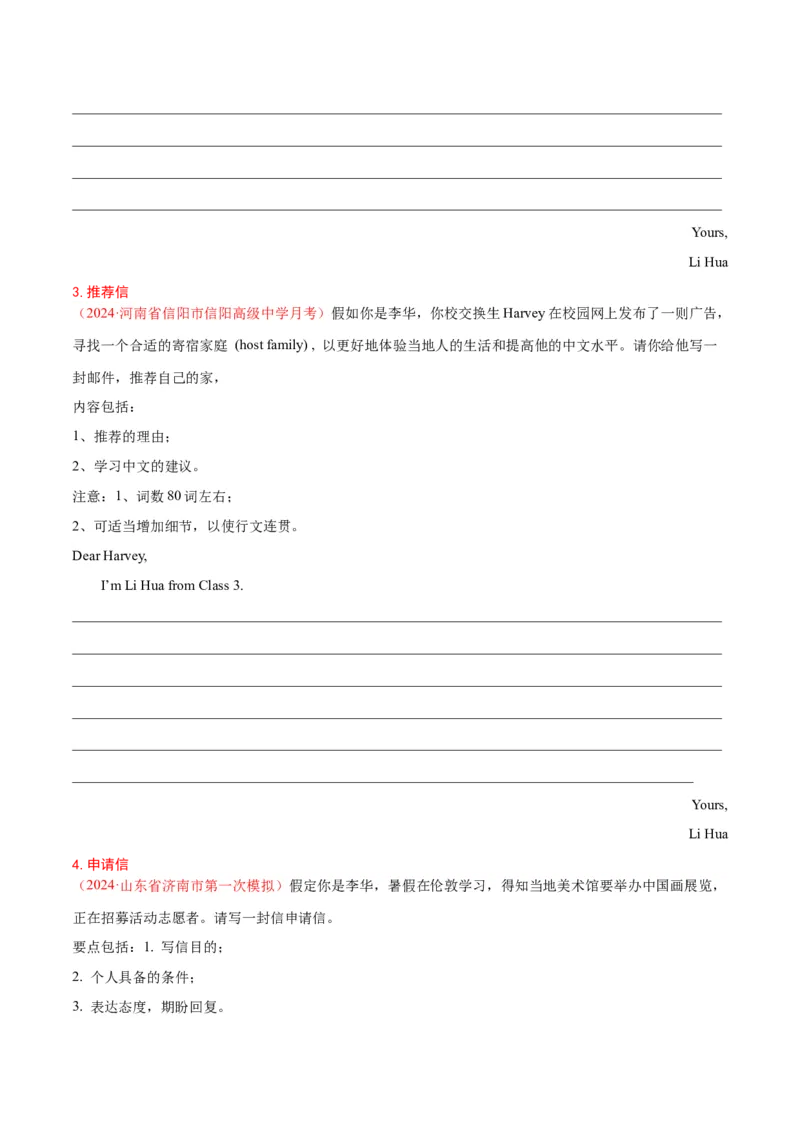 Yours,

Li Hua

3. 推荐信

（2024·河南省信阳市信阳高级中学月考）假如你是李华，你校交换生 Harvey 在校园网上发布了一则广告，寻找一个合适的寄宿家庭 (host family)，以更好地体验当地人的生活和提高他的中文水平。请你给他写一封邮件，推荐自己的家，

内容包括：

1、推荐的理由；

2、学习中文的建议。

注意：1、词数 80 词左右；

2、可适当增加细节，以使行文连贯。

Dear Harvey,

I'm Li Hua from Class 3.

Yours,

Li Hua

4. 申请信

（2024·山东省济南市第一次模拟）假定你是李华，暑假在伦敦学习，得知当地美术馆要举办中国画展览，正在招募活动志愿者。请写一封信申请信。

要点包括：1. 写信目的；

2. 个人具备的条件；

3. 表达态度，期盼回复。